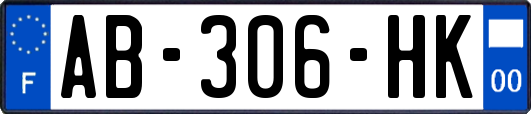 F

AB-306-HK

00